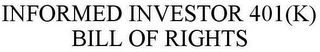 INFORMED INVESTOR 401(K) BILL OF RIGHTS